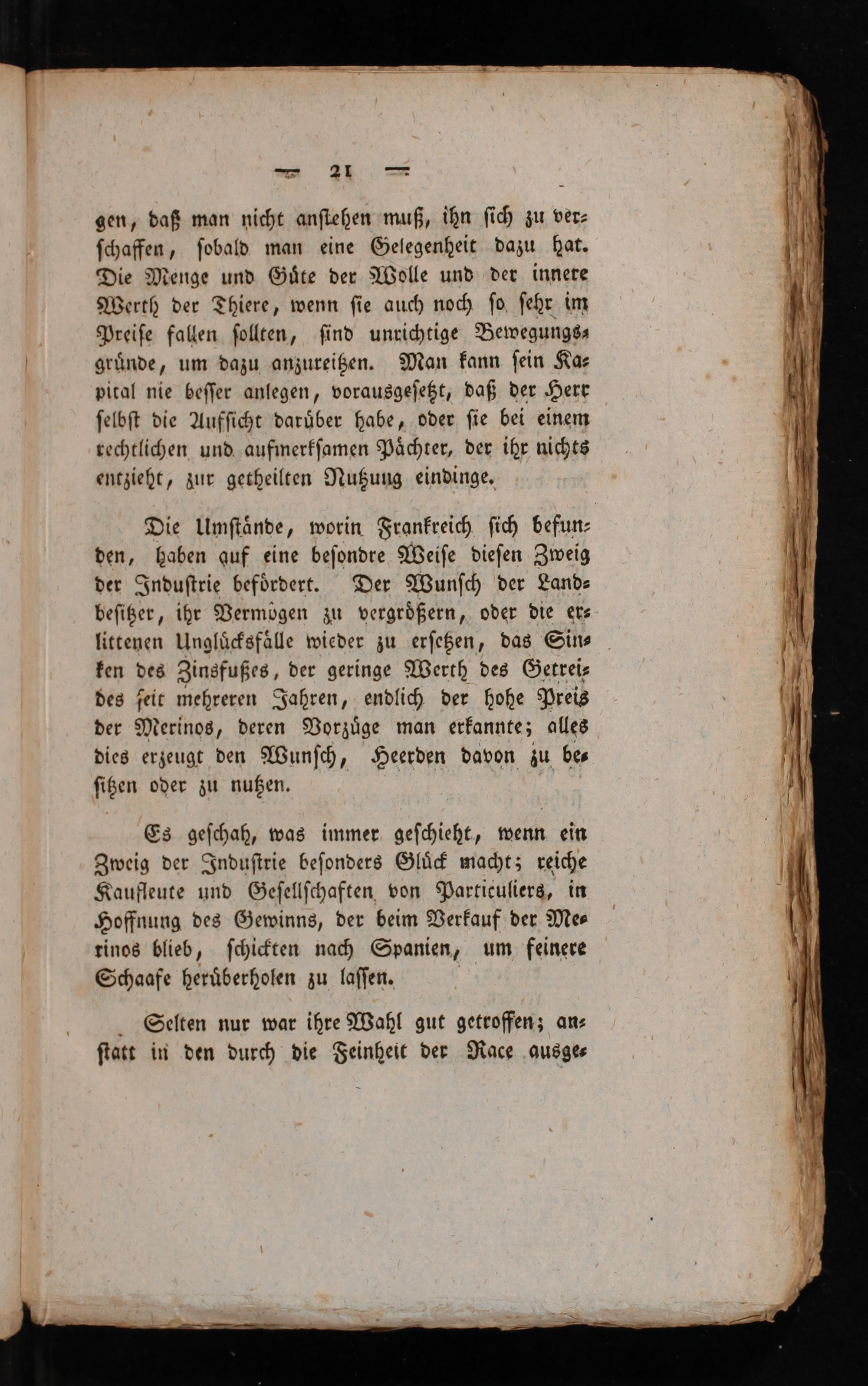 — 21 —

gen, daß man nicht anſtehen muß, ihn ſich zu verſchaffen, ſobald man eine Gelegenheit dazu hat. Die Menge und Güte der Wolle und der innere Werth der Thiere, wenn ſie auch noch ſo ſehr im Preiſe fallen ſollten, ſind unrichtige Bewegungsgründe, um dazu anzureitzen. Man kann ſein Kapital nie beſſer anlegen, vorausgeſetzt, daß der Herr ſelbſt die Aufſicht darüber habe, oder ſie bei einem rechtlichen und aufmerkſamen Pächter, der ihr nichts entzieht, zur getheilten Nutzung eindinge.

Die Umſtände, worin Frankreich ſich befunden, haben auf eine beſondre Weiſe dieſen Zweig der Induſtrie befördert. Der Wunſch der Landbeſitzer, ihr Vermögen zu vergrößern, oder die erlittenen Unglücksfälle wieder zu erſetzen, das Sinken des Zinsfußes, der geringe Werth des Getreides ſeit mehreren Jahren, endlich der hohe Preis der Merinos, deren Vorzüge man erkannte; alles dies erzeugt den Wunſch, Heerden davon zu beſitzen oder zu nutzen.

Es geſchah, was immer geſchieht, wenn ein Zweig der Induſtrie beſonders Glück macht; reiche Kaufleute und Geſellſchaften von Particuliers, in Hoffnung des Gewinns, der beim Verkauf der Merinos blieb, ſchickten nach Spanien, um feinere Schaafe herüberholen zu laſſen.

Selten nur war ihre Wahl gut getroffen; anſtatt in den durch die Feinheit der Race ausge-